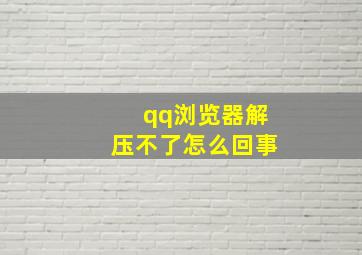 qq浏览器解压不了怎么回事